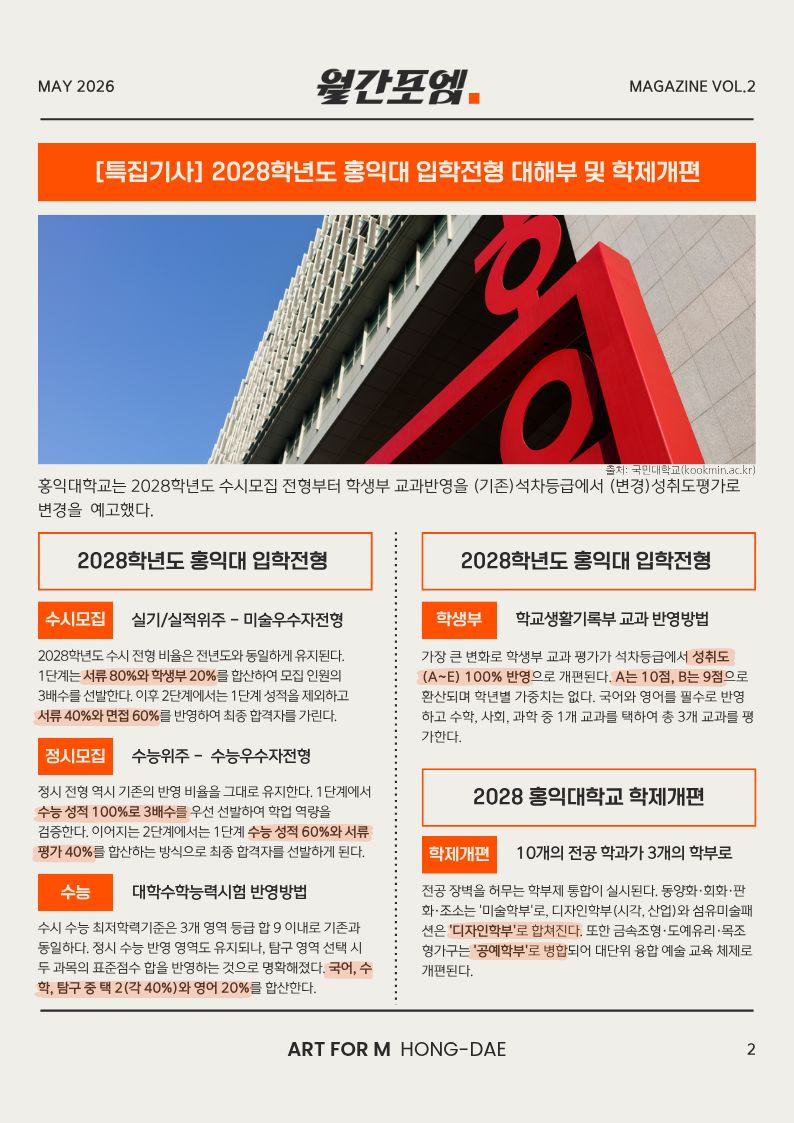 MAY 2026

월간포엠.

MAGAZINE VOL.2

[특집기사] 2028학년도 홍익대 입학전형 대해부 및 학제개편

출처: 국민대학교(kookmin.ac.kr)

홍익대학교는 2028학년도 수시모집 전형부터 학생부 교과반영을 (기존)석차등급에서 (변경)성취도평가로 변경을 예고했다.

2028학년도 홍익대 입학전형

수시모집 실기/실적위주 - 미술우수자전형

2028학년도 수시 전형 비율은 전년도와 동일하게 유지된다. 1단계는 서류 80%와 학생부 20%를 합산하여 모집 인원의 3배수를 선발한다. 이후 2단계에서는 1단계 성적을 제외하고 서류 40%와 면접 60%를 반영하여 최종 합격자를 가린다.

정시모집 수능위주 - 수능우수자전형

정시 전형 역시 기존의 반영 비율을 그대로 유지한다. 1단계에서 수능 성적 100%로 3배수를 우선 선발하여 학업 역량을 검증한다. 이어지는 2단계에서는 1단계 수능 성적 60%와 서류 평가 40%를 합산하는 방식으로 최종 합격자를 선발하게 된다.

수능 대학수학능력시험 반영방법

수시 수능 최저학력기준은 3개 영역 등급 합 9 이내로 기존과 동일하다. 정시 수능 반영 영역도 유지되나, 탐구 영역 선택 시 두 과목의 표준점수 합을 반영하는 것으로 명확해졌다. 국어, 수학, 탐구 중 택 2(각 40%)와 영어 20%를 합산한다.

2028학년도 홍익대 입학전형

학생부 학교생활기록부 교과 반영방법

가장 큰 변화로 학생부 교과 평가가 석차등급에서 성취도 (A~E) 100% 반영으로 개편된다. A는 10점, B는 9점으로 환산되며 학년별 가중치는 없다. 국어와 영어를 필수로 반영하고 수학, 사회, 과학 중 1개 교과를 택하여 총 3개 교과를 평가한다.

2028 홍익대학교 학제개편

학제개편 10개의 전공 학과가 3개의 학부로

전공 장벽을 허무는 학부제 통합이 실시된다. 동양화·회화·판화·조소는 '미술학부'로, 디자인학부(시각, 산업)와 섬유미술패션은 '디자인학부'로 합쳐진다. 또한 금속조형·도예유리·목조형가구는 '공예학부'로 병합되어 대단위 융합 예술 교육 체제로 개편된다.

ART FOR M HONG-DAE

2